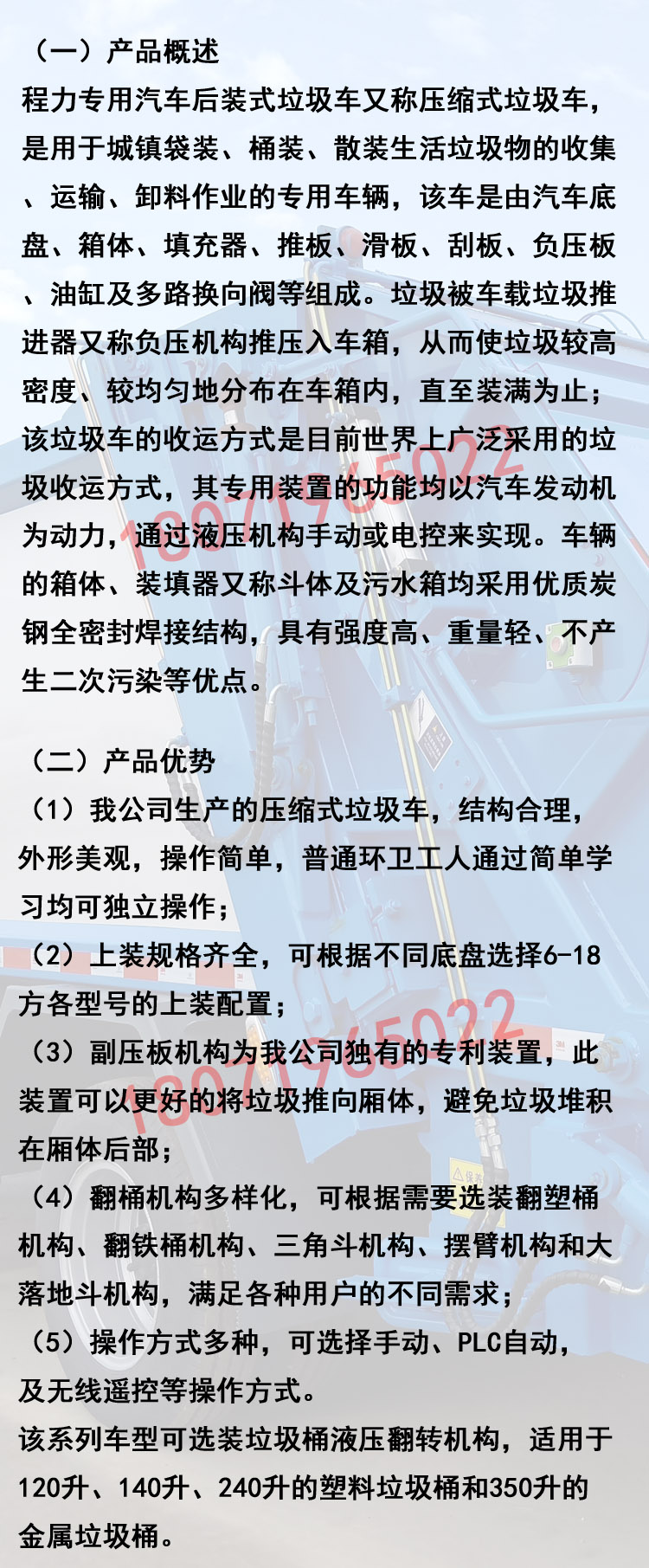 （一）产品概述
程力专用汽车后装式垃圾车又称压缩式垃圾车，是用于城镇袋装、桶装、散装生活垃圾物的收集、运输、卸料作业的专用车辆，该车是由汽车底盘、箱体、填充器、推板、滑板、刮板、负压板、油缸及多路换向阀等组成。垃圾被车载垃圾推进器又称负压机构推压入车箱，从而使垃圾较高密度、较均匀地分布在车箱内，直至装满为止；该垃圾车的收运方式是目前世界上广泛采用的垃圾收运方式，其专用装置的功能均以汽车发动机为动力，通过液压机构手动或电控来实现。车辆的箱体、装填器又称斗体及污水箱均采用优质炭钢全密封焊接结构，具有强度高、重量轻、不产生二次污染等优点。

18071965022

（二）产品优势
（1）我公司生产的压缩式垃圾车，结构合理，外形美观，操作简单，普通环卫工人通过简单学习均可独立操作；
（2）上装规格齐全，可根据不同底盘选择6-18方各型号的上装配置；
（3）副压板机构为我公司独有的专利装置，此装置可以更好的将垃圾推向厢体，避免垃圾堆积在厢体后部；
（4）翻桶机构多样化，可根据需要选装翻塑桶机构、翻铁桶机构、三角斗机构、摆臂机构和大落地斗机构，满足各种用户的不同需求；
（5）操作方式多种，可选择手动、PLC自动，及无线遥控等操作方式。
该系列车型可选装垃圾桶液压翻转机构，适用于120升、140升、240升的塑料垃圾桶和350升的金属垃圾桶。

18071965022